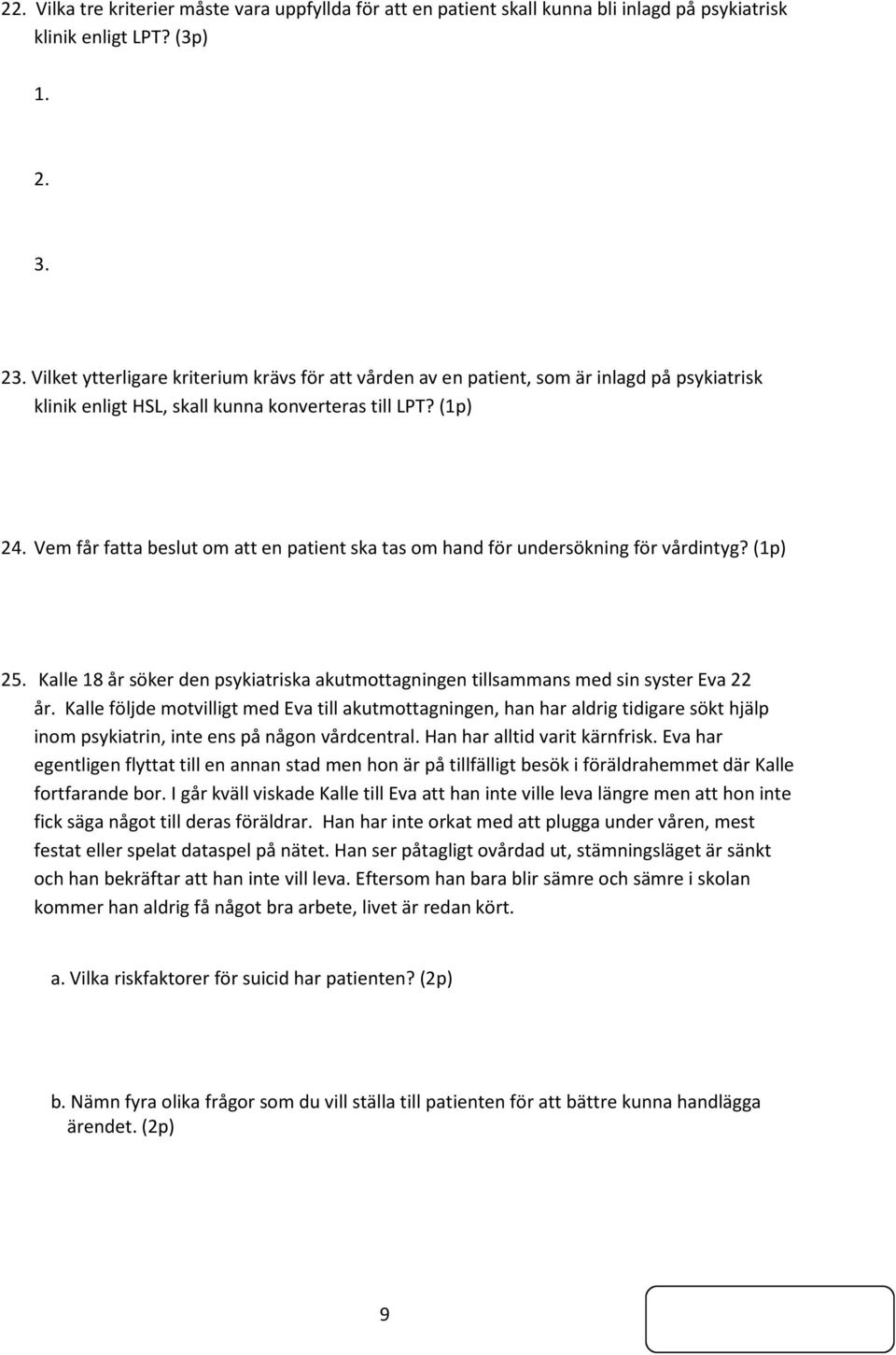 22. Vilka tre kriterier måste vara uppfyllda för att en patient skall kunna bli inlagd på psykiatrisk klinik enligt LPT? (3p)

1.

2.

3.

23. Vilket ytterligare kriterium krävs för att vården av en patient, som är inlagd på psykiatrisk klinik enligt HSL, skall kunna konverteras till LPT? (1p)

24. Vem får fatta beslut om att en patient ska tas om hand för undersökning för vårdintyg? (1p)

25. Kalle 18 år söker den psykiatriska akutmottagningen tillsammans med sin syster Eva 22 år. Kalle följde motvilligt med Eva till akutmottagningen, han har aldrig tidigare sökt hjälp inom psykiatrin, inte ens på någon vårdcentral. Han har alltid varit kärnfrisk. Eva har egentligen flyttat till en annan stad men hon är på tillfälligt besök i föräldrahemmet där Kalle fortfarande bor. I går kväll viskade Kalle till Eva att han inte ville leva längre men att hon inte fick säga något till deras föräldrar. Han har inte orkat med att plugga under våren, mest festat eller spelat dataspel på nätet. Han ser påtagligt ovårdad ut, stämningsläget är sänkt och han bekräftar att han inte vill leva. Eftersom han bara blir sämre och sämre i skolan kommer han aldrig få något bra arbete, livet är redan kört.

a. Vilka riskfaktorer för suicid har patienten? (2p)

b. Nämn fyra olika frågor som du vill ställa till patienten för att bättre kunna handlägga ärendet. (2p)

9